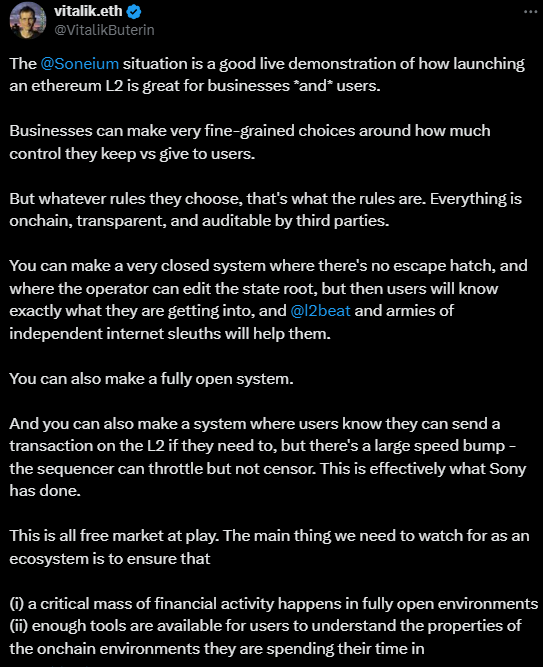 vitalik.eth
@VitalikButerin

The @Soneium situation is a good live demonstration of how launching an ethereum L2 is great for businesses *and* users.

Businesses can make very fine-grained choices around how much control they keep vs give to users.

But whatever rules they choose, that's what the rules are. Everything is onchain, transparent, and auditable by third parties.

You can make a very closed system where there's no escape hatch, and where the operator can edit the state root, but then users will know exactly what they are getting into, and @l2beat and armies of independent internet sleuths will help them.

You can also make a fully open system.

And you can also make a system where users know they can send a transaction on the L2 if they need to, but there's a large speed bump - the sequencer can throttle but not censor. This is effectively what Sony has done.

This is all free market at play. The main thing we need to watch for as an ecosystem is to ensure that

(i) a critical mass of financial activity happens in fully open environments
(ii) enough tools are available for users to understand the properties of the onchain environments they are spending their time in